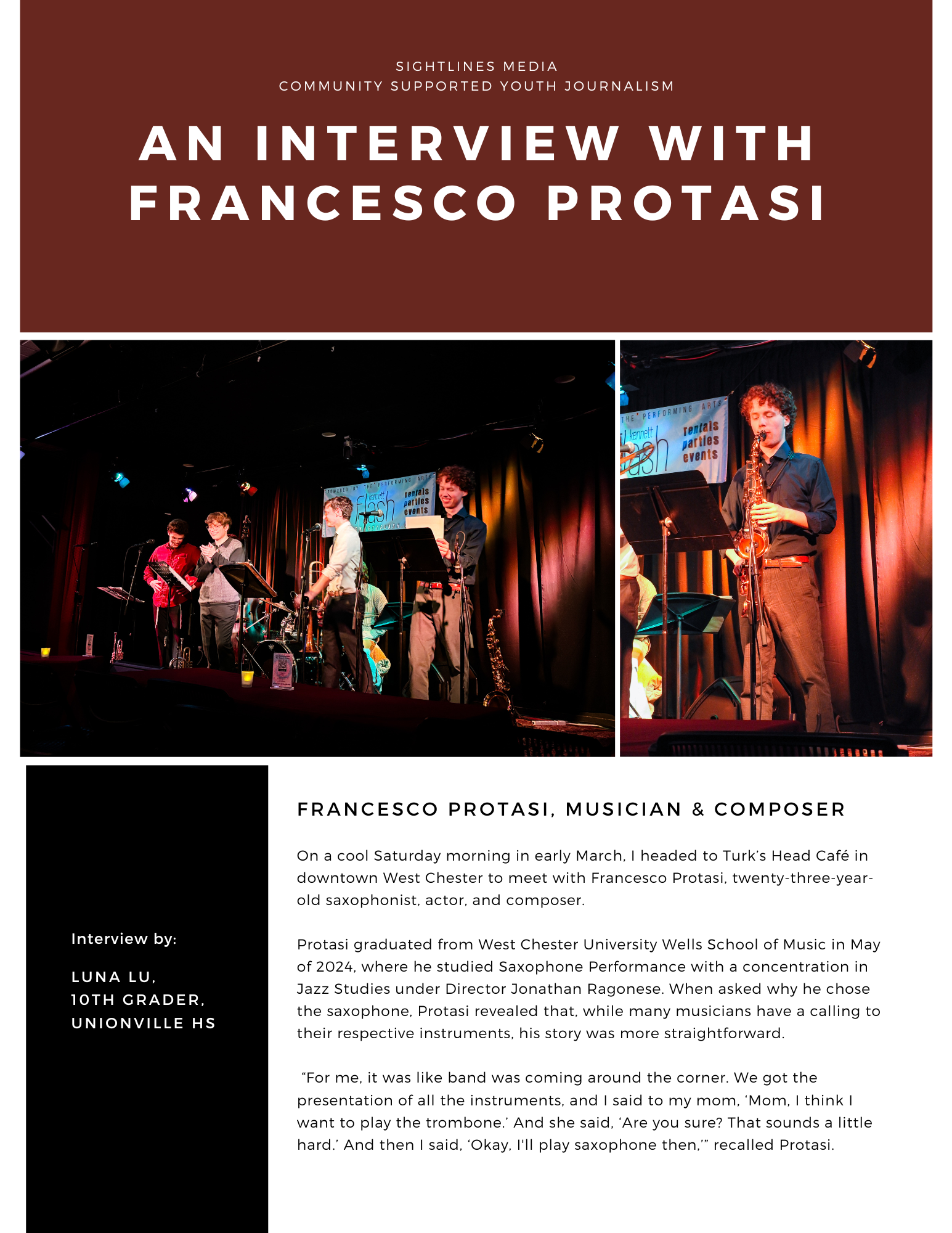 SIGHTLINES MEDIA
COMMUNITY SUPPORTED YOUTH JOURNALISM

AN INTERVIEW WITH
FRANCESCO PROTASI

Interview by:

LUNA LU,
10TH GRADER,
UNIONVILLE HS

FRANCESCO PROTASI, MUSICIAN & COMPOSER

On a cool Saturday morning in early March, I headed to Turk's Head Café in downtown West Chester to meet with Francesco Protasi, twenty-three-year-old saxophonist, actor, and composer.

Protasi graduated from West Chester University Wells School of Music in May of 2024, where he studied Saxophone Performance with a concentration in Jazz Studies under Director Jonathan Ragonese. When asked why he chose the saxophone, Protasi revealed that, while many musicians have a calling to their respective instruments, his story was more straightforward.

"For me, it was like band was coming around the corner. We got the presentation of all the instruments, and I said to my mom, 'Mom, I think I want to play the trombone.' And she said, 'Are you sure? That sounds a little hard.' And then I said, 'Okay, I'll play saxophone then,'" recalled Protasi.